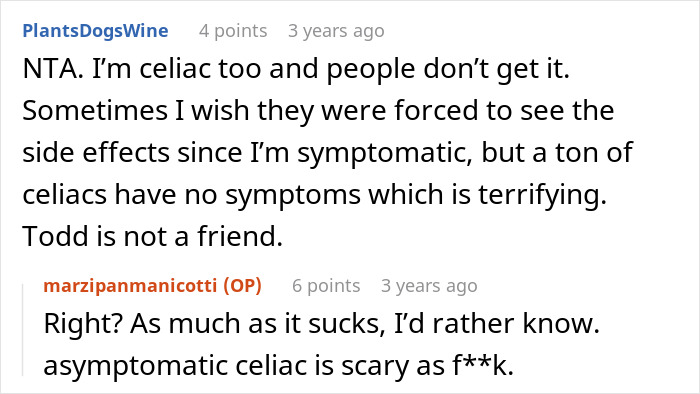 PlantsDogsWine 4 points 3 years ago

NTA. I'm celiac too and people don't get it. Sometimes I wish they were forced to see the side effects since I'm symptomatic, but a ton of celiacs have no symptoms which is terrifying. Todd is not a friend.

marzipanmanicotti (OP) 6 points 3 years ago

Right? As much as it sucks, I'd rather know. asymptomatic celiac is scary as f**k.